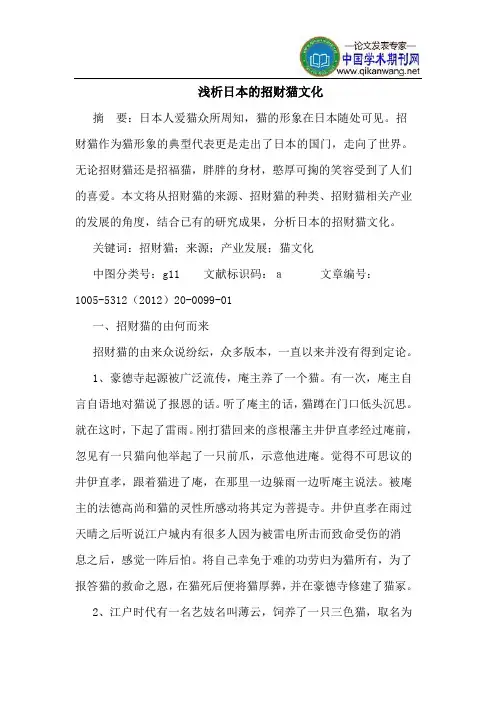 —论文发表专家—
中国学术期刊网
www.qikanwang.net

浅析日本的招财猫文化

摘　要：日本人爱猫众所周知，猫的形象在日本随处可见。招财猫作为猫形象的典型代表更是走出了日本的国门，走向了世界。无论招财猫还是招福猫，胖胖的身材，憨厚可掬的笑容受到了人们的喜爱。本文将从招财猫的来源、招财猫的种类、招财猫相关产业的发展的角度，结合已有的研究成果，分析日本的招财猫文化。

关键词：招财猫；来源；产业发展；猫文化

中图分类号：g11　　文献标识码：a　　　文章编号：1005-5312（2012）20-0099-01

一、招财猫的由何而来

招财猫的由来众说纷纭，众多版本，一直以来并没有得到定论。

1、豪德寺起源被广泛流传，庵主养了一个猫。有一次，庵主自言自语地对猫说了报恩的话。听了庵主的话，猫蹲在门口低头沉思。就在这时，下起了雷雨。刚打猎回来的彦根藩主井伊直孝经过庵前，忽见有一只猫向他举起了一只前爪，示意他进庵。觉得不可思议的井伊直孝，跟着猫进了庵，在那里一边躲雨一边听庵主说法。被庵主的法德高尚和猫的灵性所感动将其定为菩提寺。井伊直孝在雨过天晴之后听说江户城内有很多人因为被雷电所击而致命受伤的消息之后，感觉一阵后怕。将自己幸免于难的功劳归为猫所有，为了报答猫的救命之恩，在猫死后便将猫厚葬，并在豪德寺修建了猫冢。

2、江户时代有一名艺妓名叫薄云，饲养了一只三色猫，取名为